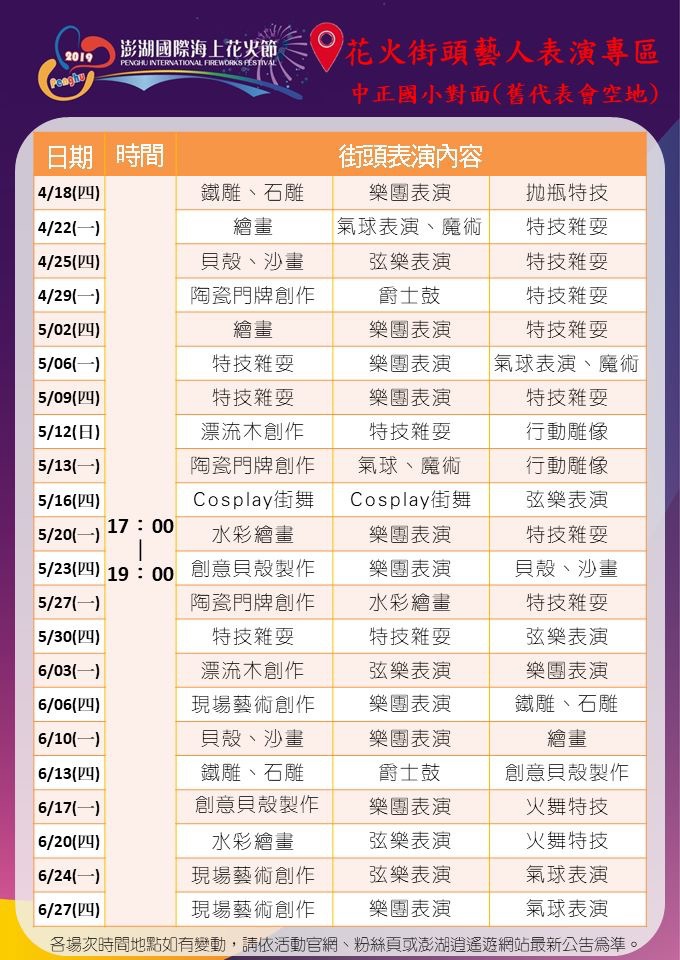 2019 Penghu 澎湖國際海上花火節 PENGHU INTERNATIONAL FIREWORKS FESTIVAL

花火街頭藝人表演專區
中正國小對面(舊代表會空地)

| 日期 | 時間 | 街頭表演內容 | | |
|---|---|---|---|---|
| 4/18(四) | 17：00 \| 19：00 | 鐵雕、石雕 | 樂團表演 | 拋瓶特技 |
| 4/22(一) | | 繪畫 | 氣球表演、魔術 | 特技雜耍 |
| 4/25(四) | | 貝殼、沙畫 | 弦樂表演 | 特技雜耍 |
| 4/29(一) | | 陶瓷門牌創作 | 爵士鼓 | 特技雜耍 |
| 5/02(四) | | 繪畫 | 樂團表演 | 特技雜耍 |
| 5/06(一) | | 特技雜耍 | 樂團表演 | 氣球表演、魔術 |
| 5/09(四) | | 特技雜耍 | 樂團表演 | 特技雜耍 |
| 5/12(日) | | 漂流木創作 | 特技雜耍 | 行動雕像 |
| 5/13(一) | | 陶瓷門牌創作 | 氣球、魔術 | 行動雕像 |
| 5/16(四) | | Cosplay街舞 | Cosplay街舞 | 弦樂表演 |
| 5/20(一) | | 水彩繪畫 | 樂團表演 | 特技雜耍 |
| 5/23(四) | | 創意貝殼製作 | 樂團表演 | 貝殼、沙畫 |
| 5/27(一) | | 陶瓷門牌創作 | 水彩繪畫 | 特技雜耍 |
| 5/30(四) | | 特技雜耍 | 特技雜耍 | 弦樂表演 |
| 6/03(一) | | 漂流木創作 | 弦樂表演 | 樂團表演 |
| 6/06(四) | | 現場藝術創作 | 樂團表演 | 鐵雕、石雕 |
| 6/10(一) | | 貝殼、沙畫 | 樂團表演 | 繪畫 |
| 6/13(四) | | 鐵雕、石雕 | 爵士鼓 | 創意貝殼製作 |
| 6/17(一) | | 創意貝殼製作 | 樂團表演 | 火舞特技 |
| 6/20(四) | | 水彩繪畫 | 弦樂表演 | 火舞特技 |
| 6/24(一) | | 現場藝術創作 | 弦樂表演 | 氣球表演 |
| 6/27(四) | | 現場藝術創作 | 樂團表演 | 氣球表演 |

各場次時間地點如有變動，請依活動官網、粉絲頁或澎湖逍遙遊網站最新公告為準。